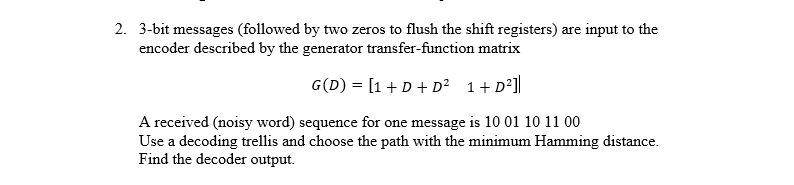 2. 3-bit messages (followed by two zeros to flush the shift registers) are input to the encoder described by the generator transfer-function matrix

$G(D) = [1 + D + D^2 \quad 1 + D^2]$

A received (noisy word) sequence for one message is 10 01 10 11 00
Use a decoding trellis and choose the path with the minimum Hamming distance.
Find the decoder output.